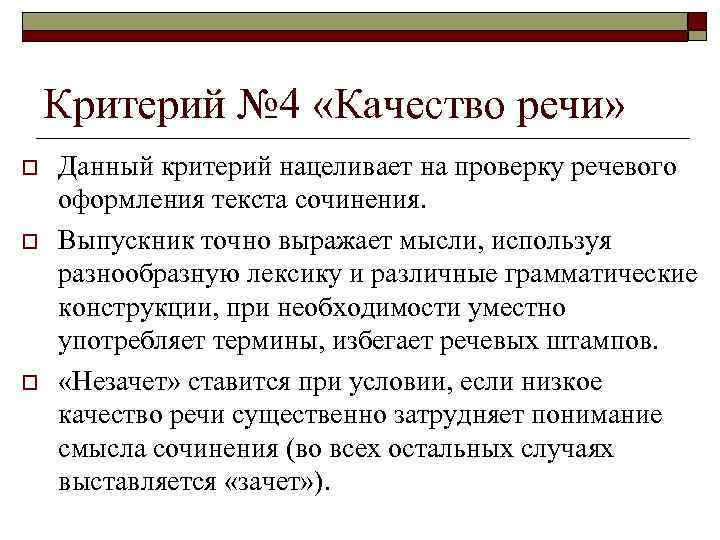 Критерий №4 «Качество речи»

Данный критерий нацеливает на проверку речевого оформления текста сочинения.

Выпускник точно выражает мысли, используя разнообразную лексику и различные грамматические конструкции, при необходимости уместно употребляет термины, избегает речевых штампов.

«Незачет» ставится при условии, если низкое качество речи существенно затрудняет понимание смысла сочинения (во всех остальных случаях выставляется «зачет»).